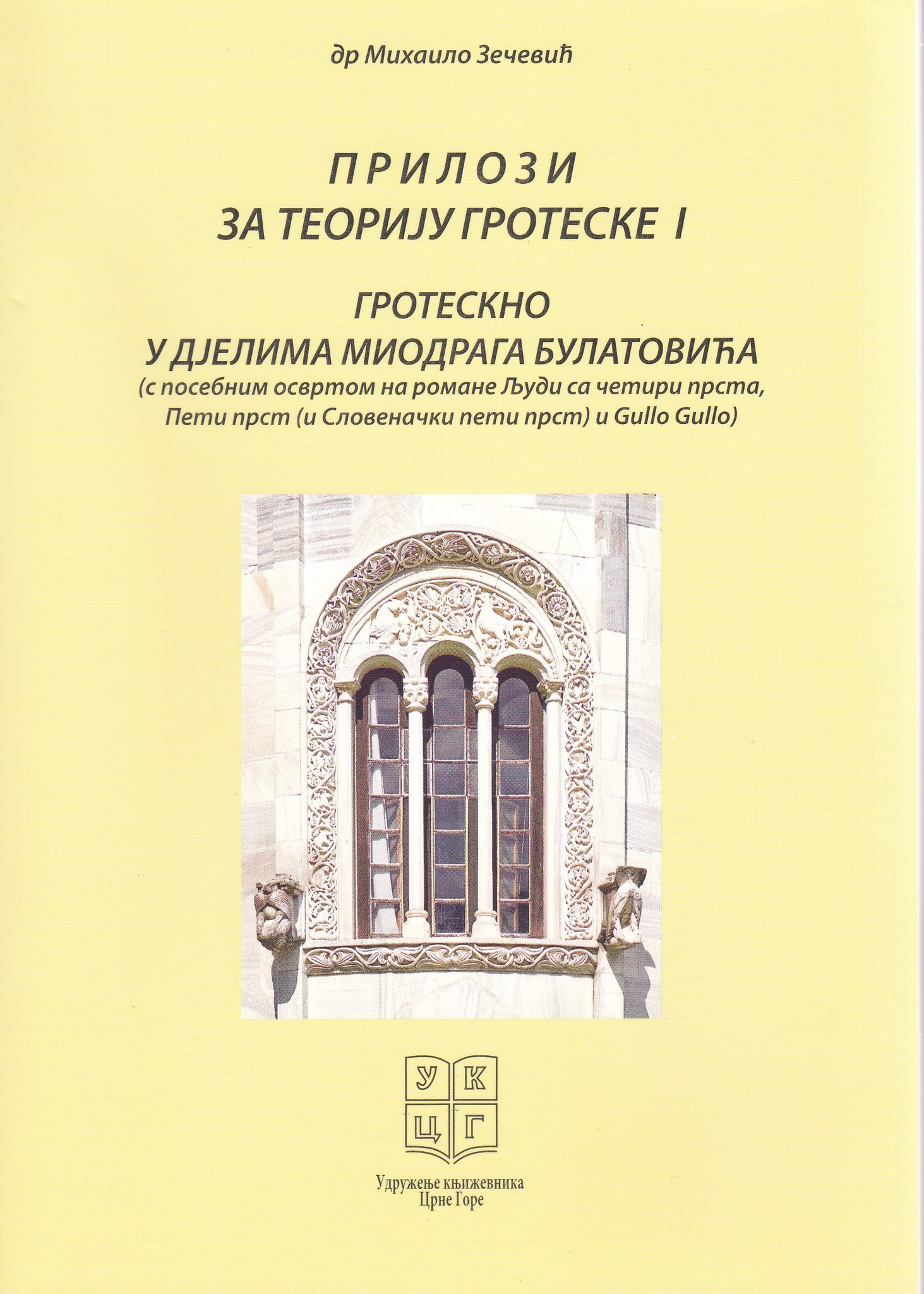 др Михаило Зечевић

ПРИЛОЗИ
ЗА ТЕОРИЈУ ГРОТЕСКЕ I

ГРОТЕСКНО
У ДЈЕЛИМА МИОДРАГА БУЛАТОВИЋА
(с посебним освртом на романе Људи са четири прста, Пети прст (и Словеначки пети прст) и Gullo Gullo)

У К
Ц Г

Удружење књижевника
Црне Горе